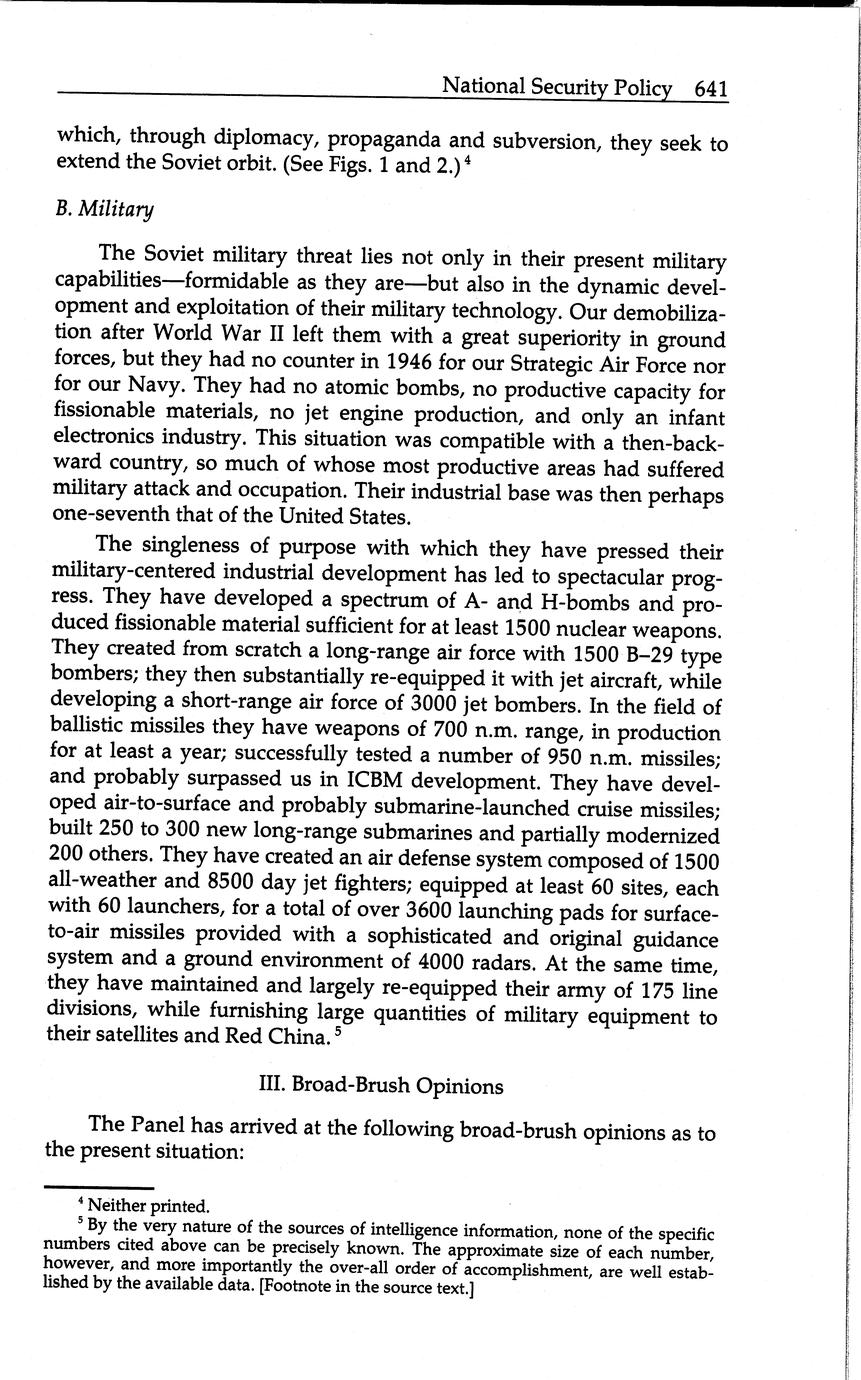 National Security Policy 641

which, through diplomacy, propaganda and subversion, they seek to extend the Soviet orbit. (See Figs. 1 and 2.)$^4$

B. Military

The Soviet military threat lies not only in their present military capabilities—formidable as they are—but also in the dynamic development and exploitation of their military technology. Our demobilization after World War II left them with a great superiority in ground forces, but they had no counter in 1946 for our Strategic Air Force nor for our Navy. They had no atomic bombs, no productive capacity for fissionable materials, no jet engine production, and only an infant electronics industry. This situation was compatible with a then-backward country, so much of whose most productive areas had suffered military attack and occupation. Their industrial base was then perhaps one-seventh that of the United States.

The singleness of purpose with which they have pressed their military-centered industrial development has led to spectacular progress. They have developed a spectrum of A- and H-bombs and produced fissionable material sufficient for at least 1500 nuclear weapons. They created from scratch a long-range air force with 1500 B–29 type bombers; they then substantially re-equipped it with jet aircraft, while developing a short-range air force of 3000 jet bombers. In the field of ballistic missiles they have weapons of 700 n.m. range, in production for at least a year; successfully tested a number of 950 n.m. missiles; and probably surpassed us in ICBM development. They have developed air-to-surface and probably submarine-launched cruise missiles; built 250 to 300 new long-range submarines and partially modernized 200 others. They have created an air defense system composed of 1500 all-weather and 8500 day jet fighters; equipped at least 60 sites, each with 60 launchers, for a total of over 3600 launching pads for surface-to-air missiles provided with a sophisticated and original guidance system and a ground environment of 4000 radars. At the same time, they have maintained and largely re-equipped their army of 175 line divisions, while furnishing large quantities of military equipment to their satellites and Red China.$^5$

III. Broad-Brush Opinions

The Panel has arrived at the following broad-brush opinions as to the present situation:

$^4$ Neither printed.

$^5$ By the very nature of the sources of intelligence information, none of the specific numbers cited above can be precisely known. The approximate size of each number, however, and more importantly the over-all order of accomplishment, are well established by the available data. [Footnote in the source text.]